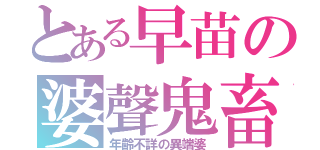 とある早苗の

婆聲鬼畜

年齢不詳の異端婆